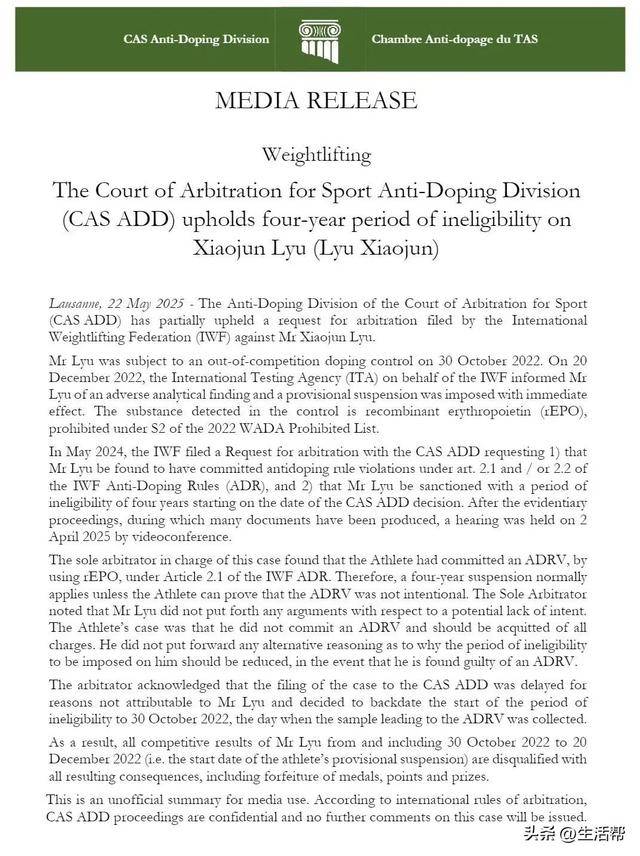 CAS Anti-Doping Division

Chambre Anti-dopage du TAS

MEDIA RELEASE

Weightlifting

The Court of Arbitration for Sport Anti-Doping Division (CAS ADD) upholds four-year period of ineligibility on Xiaojun Lyu (Lyu Xiaojun)

Lausanne, 22 May 2025 - The Anti-Doping Division of the Court of Arbitration for Sport (CAS ADD) has partially upheld a request for arbitration filed by the International Weightlifting Federation (IWF) against Mr Xiaojun Lyu.

Mr Lyu was subject to an out-of-competition doping control on 30 October 2022. On 20 December 2022, the International Testing Agency (ITA) on behalf of the IWF informed Mr Lyu of an adverse analytical finding and a provisional suspension was imposed with immediate effect. The substance detected in the control is recombinant erythropoietin (rEPO), prohibited under S2 of the 2022 WADA Prohibited List.

In May 2024, the IWF filed a Request for arbitration with the CAS ADD requesting 1) that Mr Lyu be found to have committed antidoping rule violations under art. 2.1 and / or 2.2 of the IWF Anti-Doping Rules (ADR), and 2) that Mr Lyu be sanctioned with a period of ineligibility of four years starting on the date of the CAS ADD decision. After the evidentiary proceedings, during which many documents have been produced, a hearing was held on 2 April 2025 by videoconference.

The sole arbitrator in charge of this case found that the Athlete had committed an ADRV, by using rEPO, under Article 2.1 of the IWF ADR. Therefore, a four-year suspension normally applies unless the Athlete can prove that the ADRV was not intentional. The Sole Arbitrator noted that Mr Lyu did not put forth any arguments with respect to a potential lack of intent. The Athlete's case was that he did not commit an ADRV and should be acquitted of all charges. He did not put forward any alternative reasoning as to why the period of ineligibility to be imposed on him should be reduced, in the event that he is found guilty of an ADRV.

The arbitrator acknowledged that the filing of the case to the CAS ADD was delayed for reasons not attributable to Mr Lyu and decided to backdate the start of the period of ineligibility to 30 October 2022, the day when the sample leading to the ADRV was collected.

As a result, all competitive results of Mr Lyu from and including 30 October 2022 to 20 December 2022 (i.e. the start date of the athlete's provisional suspension) are disqualified with all resulting consequences, including forfeiture of medals, points and prizes.

This is an unofficial summary for media use. According to international rules of arbitration, CAS ADD proceedings are confidential and no further comments on this case will be issued.

头条 @生活帮